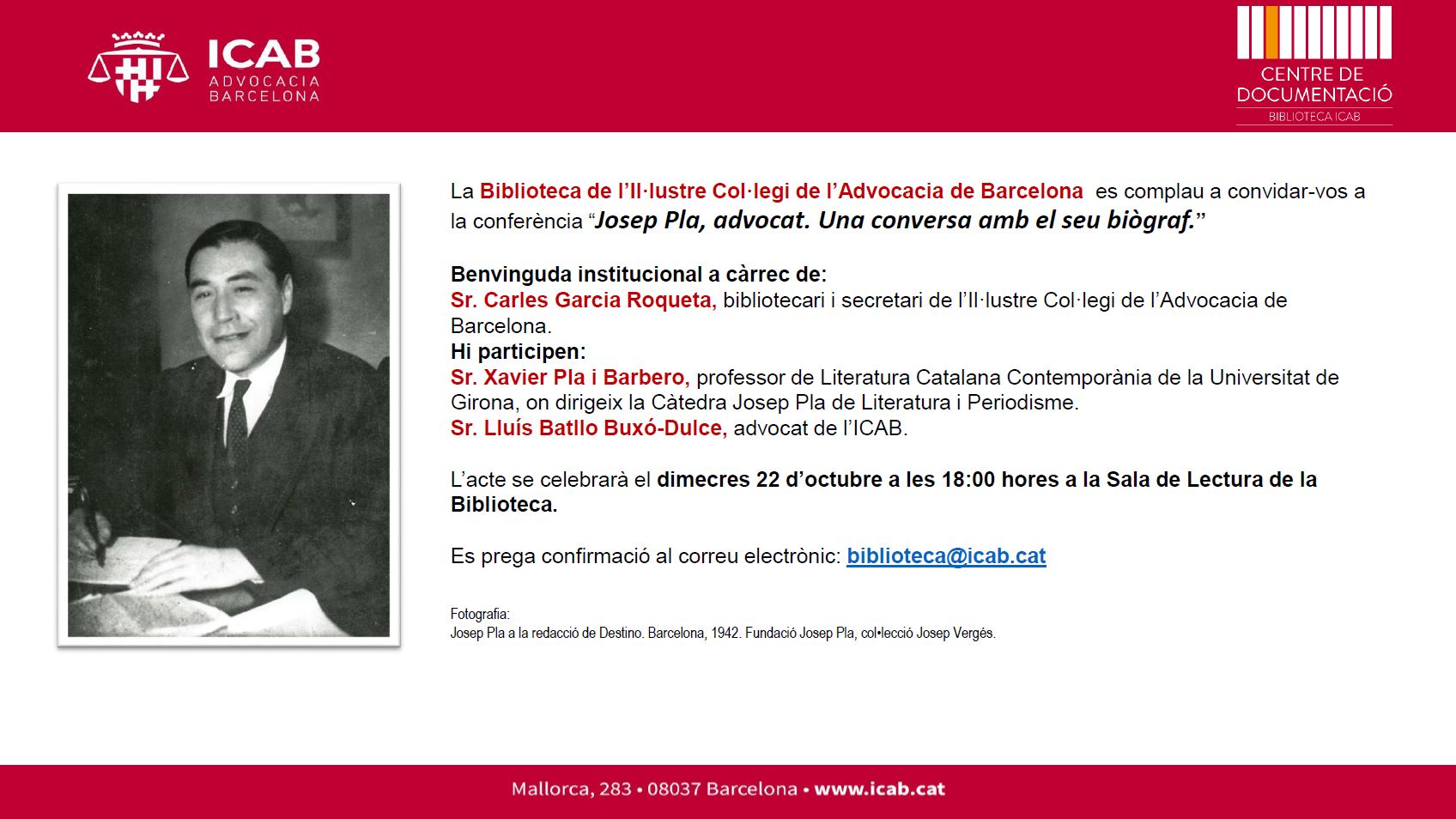 ICAB
ADVOCACIA
BARCELONA

CENTRE DE
DOCUMENTACIÓ
BIBLIOTECA ICAB

La Biblioteca de l'Il·lustre Col·legi de l'Advocacia de Barcelona es complau a convidar-vos a la conferència "Josep Pla, advocat. Una conversa amb el seu biògraf."

Benvinguda institucional a càrrec de:
Sr. Carles Garcia Roqueta, bibliotecari i secretari de l'Il·lustre Col·legi de l'Advocacia de Barcelona.
Hi participen:
Sr. Xavier Pla i Barbero, professor de Literatura Catalana Contemporània de la Universitat de Girona, on dirigeix la Càtedra Josep Pla de Literatura i Periodisme.
Sr. Lluís Batllo Buxó-Dulce, advocat de l'ICAB.

L'acte se celebrarà el dimecres 22 d'octubre a les 18:00 hores a la Sala de Lectura de la Biblioteca.

Es prega confirmació al correu electrònic: biblioteca@icab.cat

Fotografia:
Josep Pla a la redacció de Destino. Barcelona, 1942. Fundació Josep Pla, col•lecció Josep Vergés.

Mallorca, 283 • 08037 Barcelona • www.icab.cat